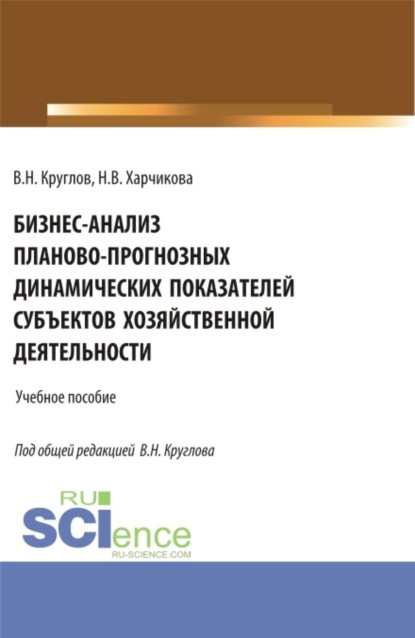 В.Н. Круглов, Н.В. Харчикова

БИЗНЕС-АНАЛИЗ ПЛАНОВО-ПРОГНОЗНЫХ ДИНАМИЧЕСКИХ ПОКАЗАТЕЛЕЙ СУБЪЕКТОВ ХОЗЯЙСТВЕННОЙ ДЕЯТЕЛЬНОСТИ

Учебное пособие

Под общей редакцией В.Н. Круглова

RU
SCIence
RU-SCIENCE.COM